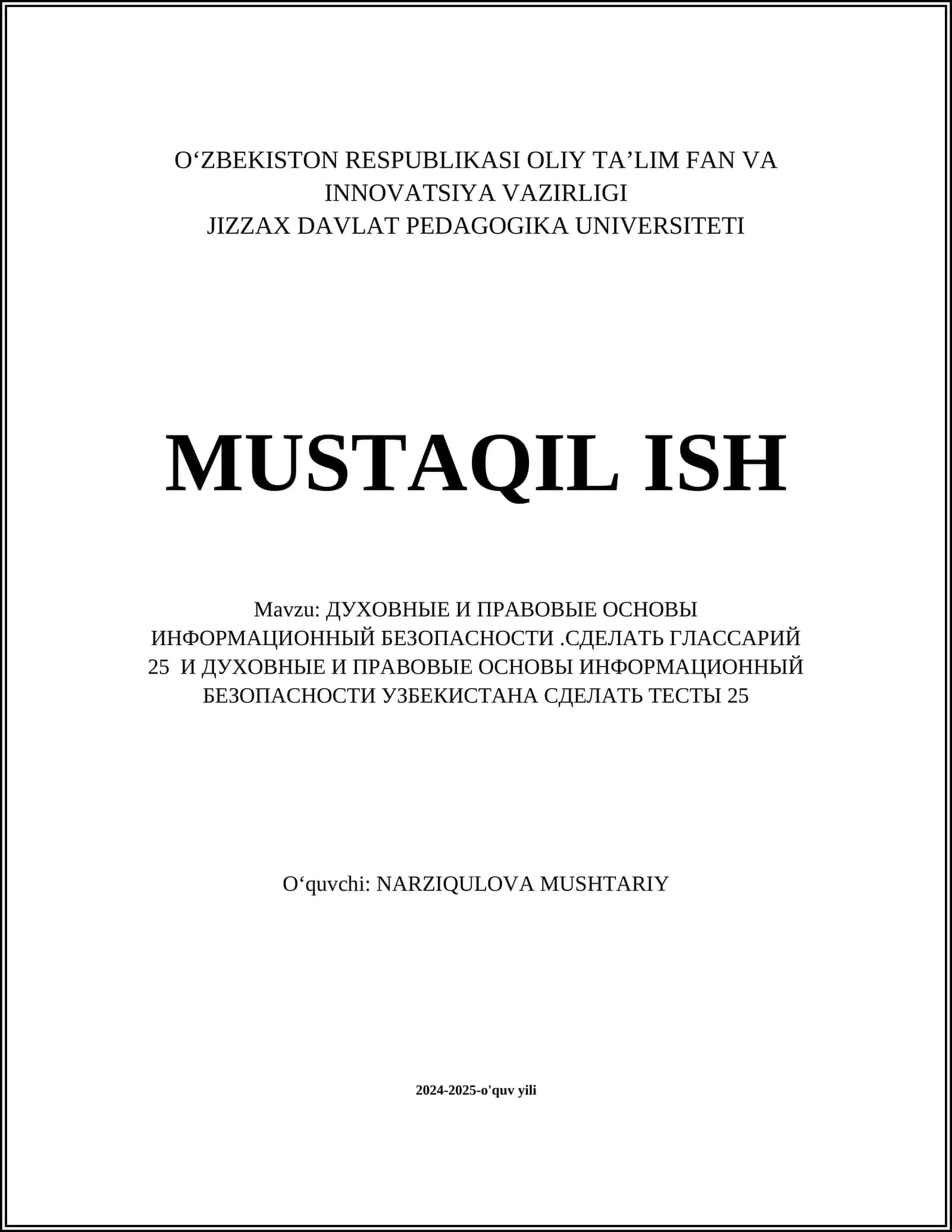 O‘ZBEKISTON RESPUBLIKASI OLIY TA’LIM FAN VA INNOVATSIYA VAZIRLIGI
JIZZAX DAVLAT PEDAGOGIKA UNIVERSITETI

MUSTAQIL ISH

Mavzu: ДУХОВНЫЕ И ПРАВОВЫЕ ОСНОВЫ ИНФОРМАЦИОННЫЙ БЕЗОПАСНОСТИ .СДЕЛАТЬ ГЛАССАРИЙ 25 И ДУХОВНЫЕ И ПРАВОВЫЕ ОСНОВЫ ИНФОРМАЦИОННЫЙ БЕЗОПАСНОСТИ УЗБЕКИСТАНА СДЕЛАТЬ ТЕСТЫ 25

O‘quvchi: NARZIQULOVA MUSHTARIY

2024-2025-o'quv yili